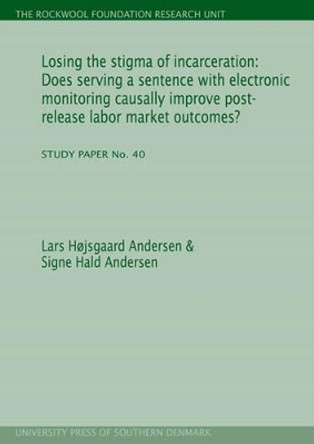 THE ROCKWOOL FOUNDATION RESEARCH UNIT

Losing the stigma of incarceration: Does serving a sentence with electronic monitoring causally improve post-release labor market outcomes?

STUDY PAPER No. 40

Lars Højsgaard Andersen & Signe Hald Andersen

UNIVERSITY PRESS OF SOUTHERN DENMARK